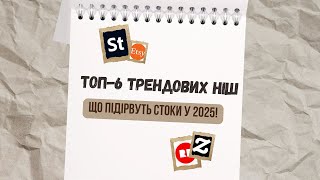 St
Etsy

ТОП-6 ТРЕНДОВИХ НІШ

ЩО ПІДІРВУТЬ СТОКИ У 2025!

Z